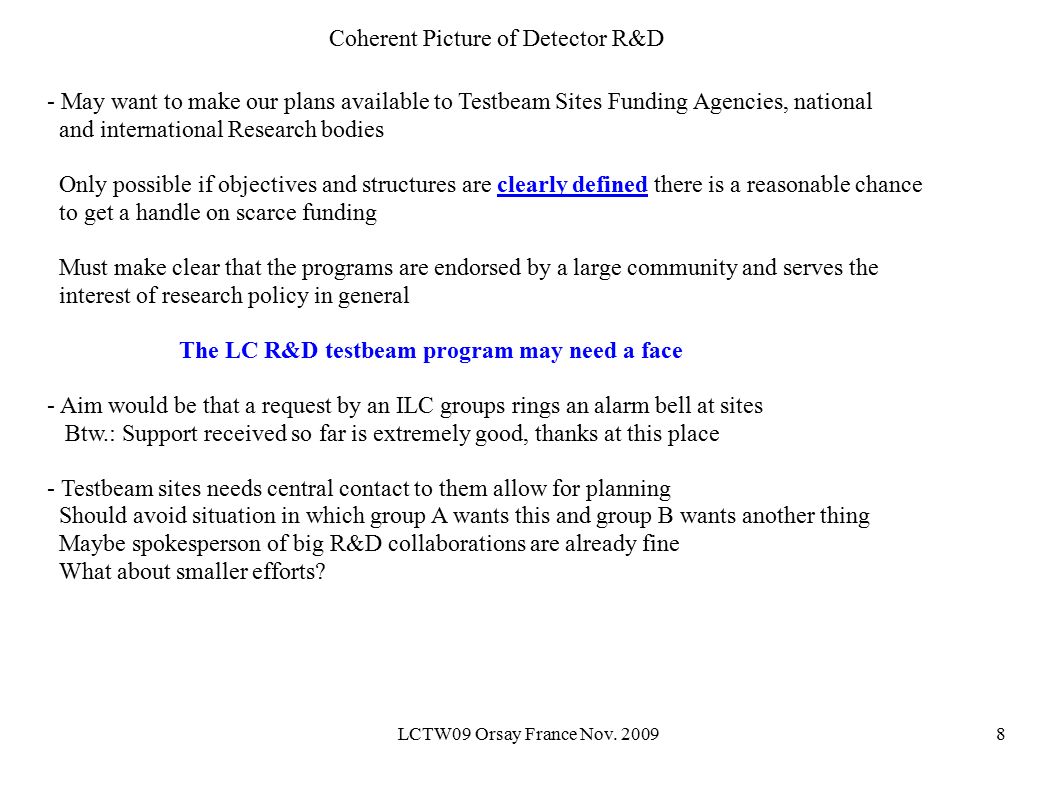 Coherent Picture of Detector R&D

- May want to make our plans available to Testbeam Sites Funding Agencies, national and international Research bodies

Only possible if objectives and structures are clearly defined there is a reasonable chance to get a handle on scarce funding

Must make clear that the programs are endorsed by a large community and serves the interest of research policy in general

The LC R&D testbeam program may need a face

- Aim would be that a request by an ILC groups rings an alarm bell at sites
Btw.: Support received so far is extremely good, thanks at this place

- Testbeam sites needs central contact to them allow for planning
Should avoid situation in which group A wants this and group B wants another thing
Maybe spokesperson of big R&D collaborations are already fine
What about smaller efforts?

LCTW09 Orsay France Nov. 2009

8